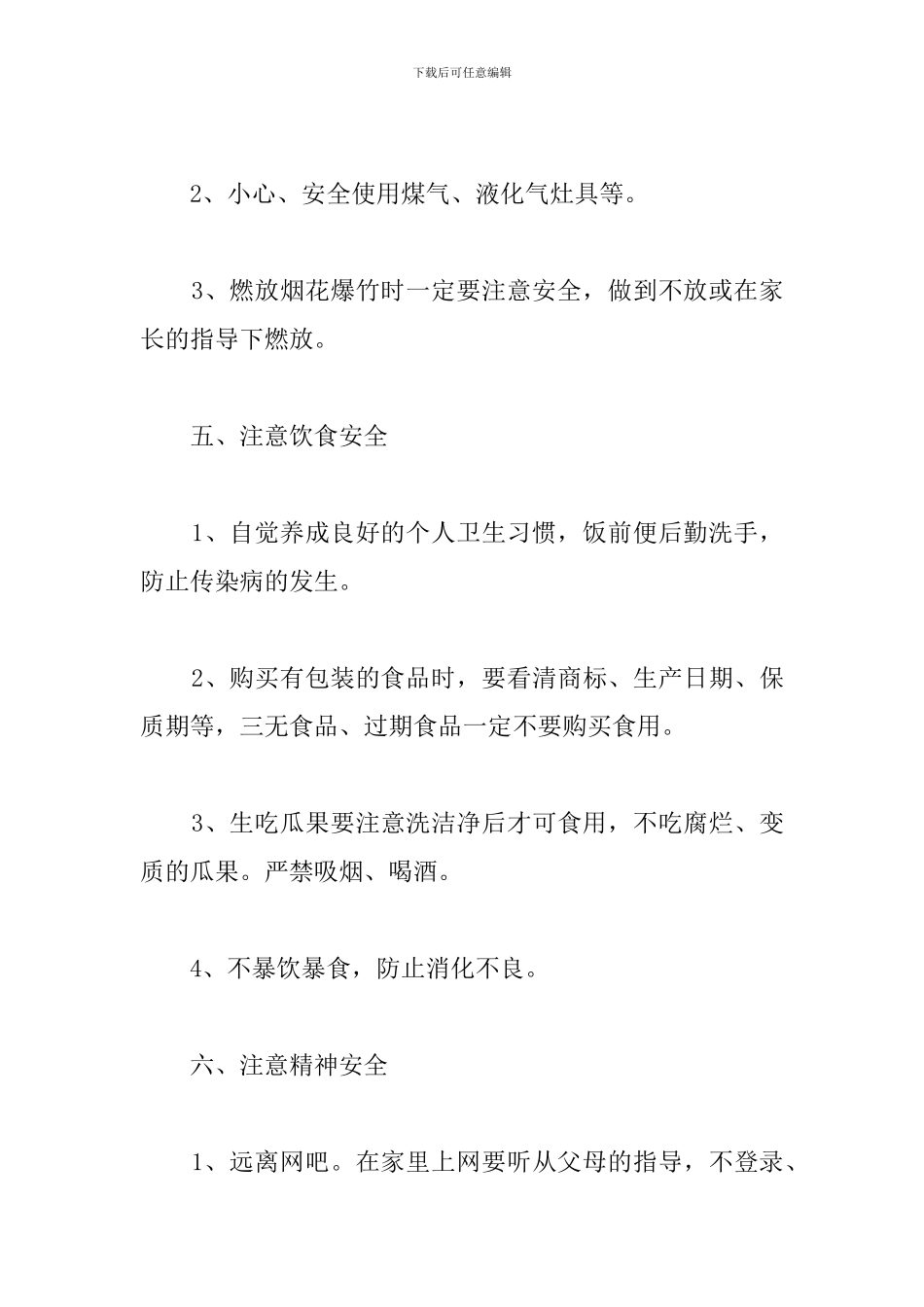 下载后可任意编辑

2、小心、安全使用煤气、液化气灶具等。

3、燃放烟花爆竹时一定要注意安全，做到不放或在家长的指导下燃放。

五、注意饮食安全

1、自觉养成良好的个人卫生习惯，饭前便后勤洗手，防止传染病的发生。

2、购买有包装的食品时，要看清商标、生产日期、保质期等，三无食品、过期食品一定不要购买食用。

3、生吃瓜果要注意洗洁净后才可食用，不吃腐烂、变质的瓜果。严禁吸烟、喝酒。

4、不暴饮暴食，防止消化不良。

六、注意精神安全

1、远离网吧。在家里上网要听从父母的指导，不登录、